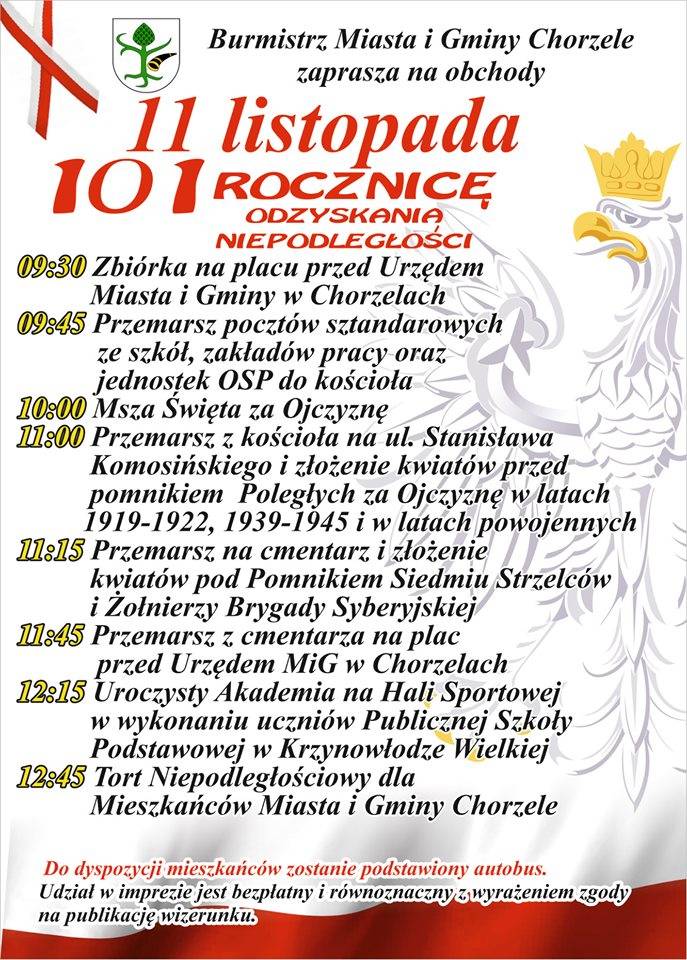 Burmistrz Miasta i Gminy Chorzele
zaprasza na obchody

11 listopada

101 ROCZNICĘ
ODZYSKANIA
NIEPODLEGŁOŚCI

09:30 Zbiórka na placu przed Urzędem Miasta i Gminy w Chorzelach
09:45 Przemarsz pocztów sztandarowych ze szkół, zakładów pracy oraz jednostek OSP do kościoła
10:00 Msza Święta za Ojczyznę
11:00 Przemarsz z kościoła na ul. Stanisława Komosińskiego i złożenie kwiatów przed pomnikiem Poległych za Ojczyznę w latach 1919-1922, 1939-1945 i w latach powojennych
11:15 Przemarsz na cmentarz i złożenie kwiatów pod Pomnikiem Siedmiu Strzelców i Żołnierzy Brygady Syberyjskiej
11:45 Przemarsz z cmentarza na plac przed Urzędem MiG w Chorzelach
12:15 Uroczysty Akademia na Hali Sportowej w wykonaniu uczniów Publicznej Szkoły Podstawowej w Krzynowłodze Wielkiej
12:45 Tort Niepodległościowy dla Mieszkańców Miasta i Gminy Chorzele

Do dyspozycji mieszkańców zostanie podstawiony autobus.
Udział w imprezie jest bezpłatny i równoznaczny z wyrażeniem zgody na publikację wizerunku.